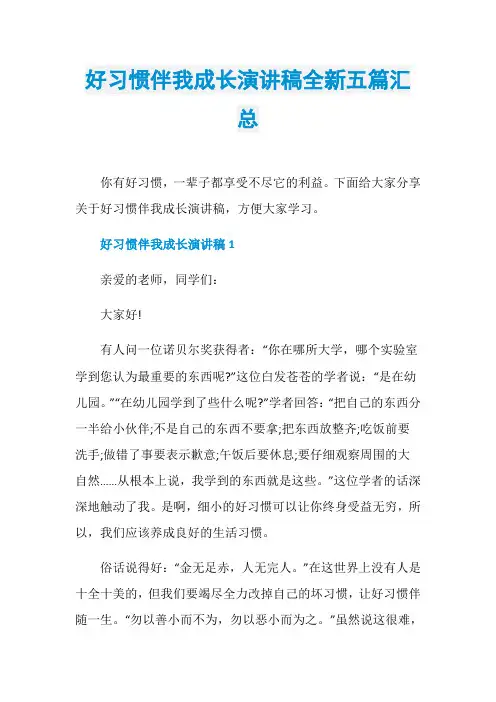 好习惯伴我成长演讲稿全新五篇汇总

你有好习惯，一辈子都享受不尽它的利益。下面给大家分享关于好习惯伴我成长演讲稿，方便大家学习。

好习惯伴我成长演讲稿 1

亲爱的老师，同学们：

大家好!

有人问一位诺贝尔奖获得者：“你在哪所大学，哪个实验室学到您认为最重要的东西呢?”这位白发苍苍的学者说：“是在幼儿园。”“在幼儿园学到了些什么呢?”学者回答：“把自己的东西分一半给小伙伴;不是自己的东西不要拿;把东西放整齐;吃饭前要洗手;做错了事要表示歉意;午饭后要休息;要仔细观察周围的大自然……从根本上说，我学到的东西就是这些。”这位学者的话深深地触动了我。是啊，细小的好习惯可以让你终身受益无穷，所以，我们应该养成良好的生活习惯。

俗话说得好：“金无足赤，人无完人。”在这世界上没有人是十全十美的，但我们要竭尽全力改掉自己的坏习惯，让好习惯伴随一生。“勿以善小而不为，勿以恶小而为之。”虽然说这很难，